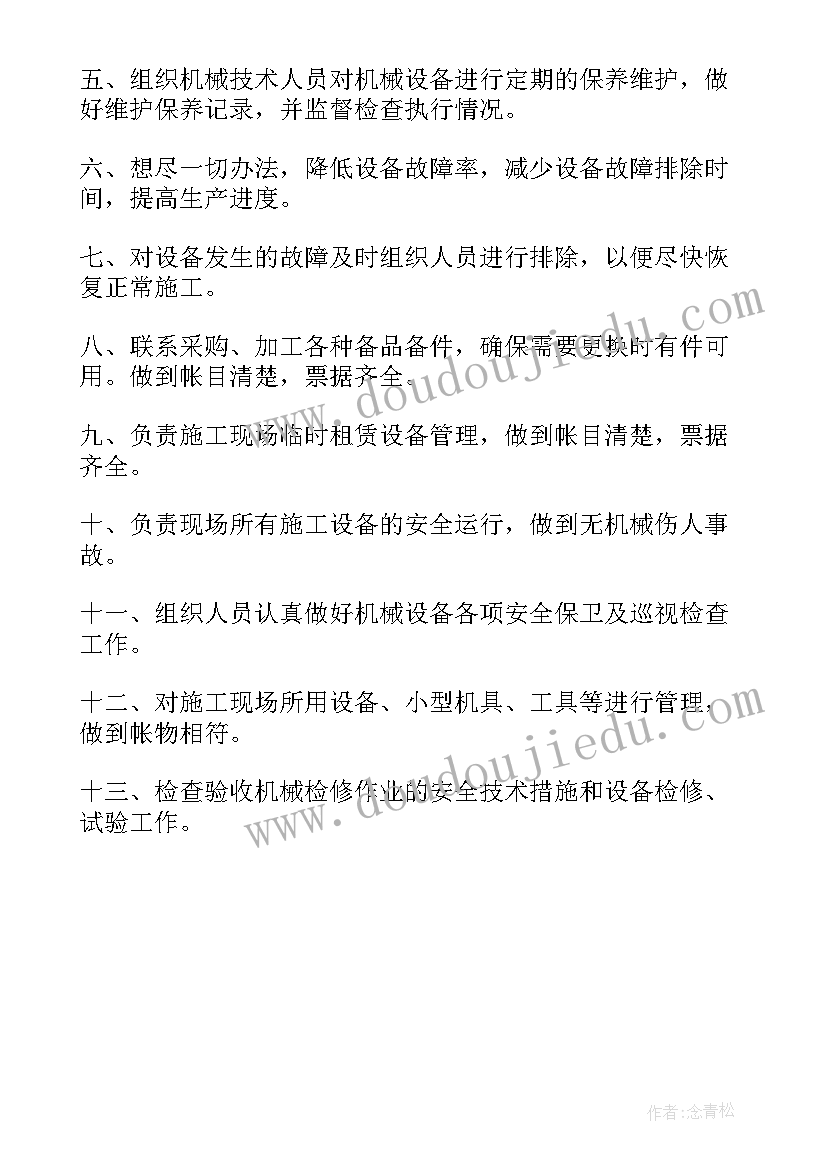 五、组织机械技术人员对机械设备进行定期的保养维护，做好维护保养记录，并监督检查执行情况。

六、想尽一切办法，降低设备故障率，减少设备故障排除时间，提高生产进度。

七、对设备发生的故障及时组织人员进行排除，以便尽快恢复正常施工。

八、联系采购、加工各种备品备件，确保需要更换时有件可用。做到帐目清楚，票据齐全。

九、负责施工现场临时租赁设备管理，做到帐目清楚，票据齐全。

十、负责现场所有施工设备的安全运行，做到无机械伤人事故。

十一、组织人员认真做好机械设备各项安全保卫及巡视检查工作。

十二、对施工现场所用设备、小型机具、工具等进行管理，做到帐物相符。

十三、检查验收机械检修作业的安全技术措施和设备检修、试验工作。

www.doudoujiedu.com

www.doudoujiedu.com

作者：念青松